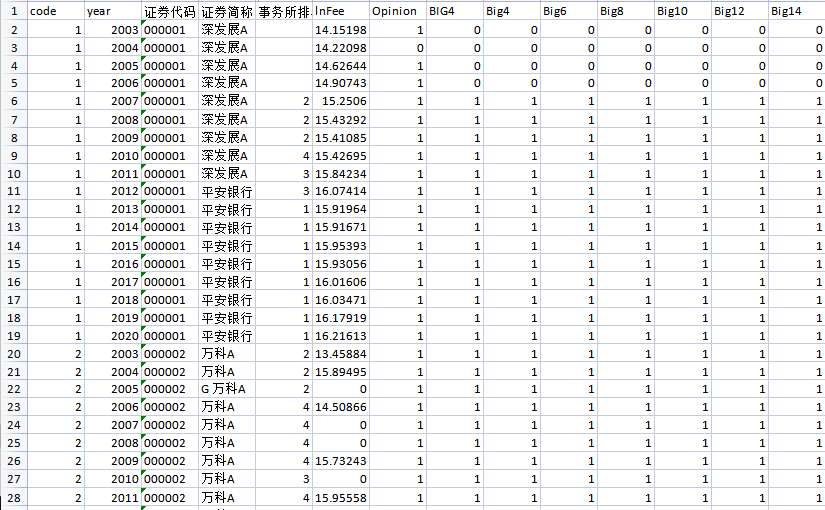 | 1 | code | year | 证券代码 | 证券简称 | 事务所排 | lnFee | Opinion | BIG4 | Big4 | Big6 | Big8 | Big10 | Big12 | Big14 |
|---|---|---|---|---|---|---|---|---|---|---|---|---|---|---|
| 2 | 1 | 2003 | 000001 | 深发展A | | 14.15198 | 1 | 0 | 0 | 0 | 0 | 0 | 0 | 0 |
| 3 | 1 | 2004 | 000001 | 深发展A | | 14.22098 | 0 | 0 | 0 | 0 | 0 | 0 | 0 | 0 |
| 4 | 1 | 2005 | 000001 | 深发展A | | 14.62644 | 1 | 0 | 0 | 0 | 0 | 0 | 0 | 0 |
| 5 | 1 | 2006 | 000001 | 深发展A | | 14.90743 | 1 | 0 | 0 | 0 | 0 | 0 | 0 | 0 |
| 6 | 1 | 2007 | 000001 | 深发展A | 2 | 15.2506 | 1 | 1 | 1 | 1 | 1 | 1 | 1 | 1 |
| 7 | 1 | 2008 | 000001 | 深发展A | 2 | 15.43292 | 1 | 1 | 1 | 1 | 1 | 1 | 1 | 1 |
| 8 | 1 | 2009 | 000001 | 深发展A | 2 | 15.41085 | 1 | 1 | 1 | 1 | 1 | 1 | 1 | 1 |
| 9 | 1 | 2010 | 000001 | 深发展A | 4 | 15.42695 | 1 | 1 | 1 | 1 | 1 | 1 | 1 | 1 |
| 10 | 1 | 2011 | 000001 | 深发展A | 3 | 15.84234 | 1 | 1 | 1 | 1 | 1 | 1 | 1 | 1 |
| 11 | 1 | 2012 | 000001 | 平安银行 | 3 | 16.07414 | 1 | 1 | 1 | 1 | 1 | 1 | 1 | 1 |
| 12 | 1 | 2013 | 000001 | 平安银行 | 1 | 15.91964 | 1 | 1 | 1 | 1 | 1 | 1 | 1 | 1 |
| 13 | 1 | 2014 | 000001 | 平安银行 | 1 | 15.91671 | 1 | 1 | 1 | 1 | 1 | 1 | 1 | 1 |
| 14 | 1 | 2015 | 000001 | 平安银行 | 1 | 15.95393 | 1 | 1 | 1 | 1 | 1 | 1 | 1 | 1 |
| 15 | 1 | 2016 | 000001 | 平安银行 | 1 | 15.93056 | 1 | 1 | 1 | 1 | 1 | 1 | 1 | 1 |
| 16 | 1 | 2017 | 000001 | 平安银行 | 1 | 16.01606 | 1 | 1 | 1 | 1 | 1 | 1 | 1 | 1 |
| 17 | 1 | 2018 | 000001 | 平安银行 | 1 | 16.03471 | 1 | 1 | 1 | 1 | 1 | 1 | 1 | 1 |
| 18 | 1 | 2019 | 000001 | 平安银行 | 1 | 16.17919 | 1 | 1 | 1 | 1 | 1 | 1 | 1 | 1 |
| 19 | 1 | 2020 | 000001 | 平安银行 | 1 | 16.21613 | 1 | 1 | 1 | 1 | 1 | 1 | 1 | 1 |
| 20 | 2 | 2003 | 000002 | 万科A | 2 | 13.45884 | 1 | 1 | 1 | 1 | 1 | 1 | 1 | 1 |
| 21 | 2 | 2004 | 000002 | 万科A | 2 | 15.89495 | 1 | 1 | 1 | 1 | 1 | 1 | 1 | 1 |
| 22 | 2 | 2005 | 000002 | G 万科A | 2 | 0 | 1 | 1 | 1 | 1 | 1 | 1 | 1 | 1 |
| 23 | 2 | 2006 | 000002 | 万科A | 4 | 14.50866 | 1 | 1 | 1 | 1 | 1 | 1 | 1 | 1 |
| 24 | 2 | 2007 | 000002 | 万科A | 4 | 0 | 1 | 1 | 1 | 1 | 1 | 1 | 1 | 1 |
| 25 | 2 | 2008 | 000002 | 万科A | 4 | 0 | 1 | 1 | 1 | 1 | 1 | 1 | 1 | 1 |
| 26 | 2 | 2009 | 000002 | 万科A | 4 | 15.73243 | 1 | 1 | 1 | 1 | 1 | 1 | 1 | 1 |
| 27 | 2 | 2010 | 000002 | 万科A | 3 | 0 | 1 | 1 | 1 | 1 | 1 | 1 | 1 | 1 |
| 28 | 2 | 2011 | 000002 | 万科A | 4 | 15.95558 | 1 | 1 | 1 | 1 | 1 | 1 | 1 | 1 |